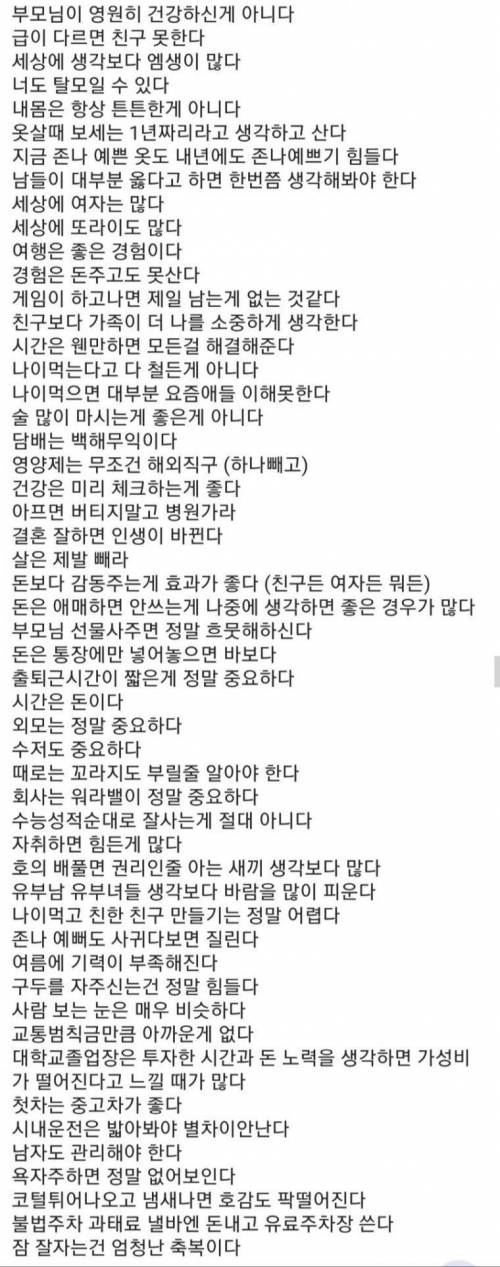 부모님이 영원히 건강하신게 아니다
급이 다르면 친구 못한다
세상에 생각보다 엠생이 많다
너도 탈모일 수 있다
내몸은 항상 튼튼한게 아니다
옷살때 보세는 1년짜리라고 생각하고 산다
지금 존나 예쁜 옷도 내년에도 존나예쁘기 힘들다
남들이 대부분 옳다고 하면 한번쯤 생각해봐야 한다
세상에 여자는 많다
세상에 또라이도 많다
여행은 좋은 경험이다
경험은 돈주고도 못산다
게임이 하고나면 제일 남는게 없는 것같다
친구보다 가족이 더 나를 소중하게 생각한다
시간은 웬만하면 모든걸 해결해준다
나이먹는다고 다 철든게 아니다
나이먹으면 대부분 요즘애들 이해못한다
술 많이 마시는게 좋은게 아니다
담배는 백해무익이다
영양제는 무조건 해외직구 (하나빼고)
건강은 미리 체크하는게 좋다
아프면 버티지말고 병원가라
결혼 잘하면 인생이 바뀐다
살은 제발 빼라
돈보다 감동주는게 효과가 좋다 (친구든 여자든 뭐든)
돈은 애매하면 안쓰는게 나중에 생각하면 좋은 경우가 많다
부모님 선물사주면 정말 흐뭇해하신다
돈은 통장에만 넣어놓으면 바보다
출퇴근시간이 짧은게 정말 중요하다
시간은 돈이다
외모는 정말 중요하다
수저도 중요하다
때로는 꼬라지도 부릴줄 알아야 한다
회사는 워라밸이 정말 중요하다
수능성적순대로 잘사는게 절대 아니다
자취하면 힘든게 많다
호의 배풀면 권리인줄 아는 새끼 생각보다 많다
유부남 유부녀들 생각보다 바람을 많이 피운다
나이먹고 친한 친구 만들기는 정말 어렵다
존나 예뻐도 사귀다보면 질린다
여름에 기력이 부족해진다
구두를 자주신는건 정말 힘들다
사람 보는 눈은 매우 비슷하다
교통범칙금만큼 아까운게 없다
대학교졸업장은 투자한 시간과 돈 노력을 생각하면 가성비가 떨어진다고 느낄 때가 많다
첫차는 중고차가 좋다
시내운전은 밟아봐야 별차이안난다
남자도 관리해야 한다
욕자주하면 정말 없어보인다
코털튀어나오고 냄새나면 호감도 팍떨어진다
불법주차 과태료 낼바엔 돈내고 유료주차장 쓴다
잠 잘자는건 엄청난 축복이다